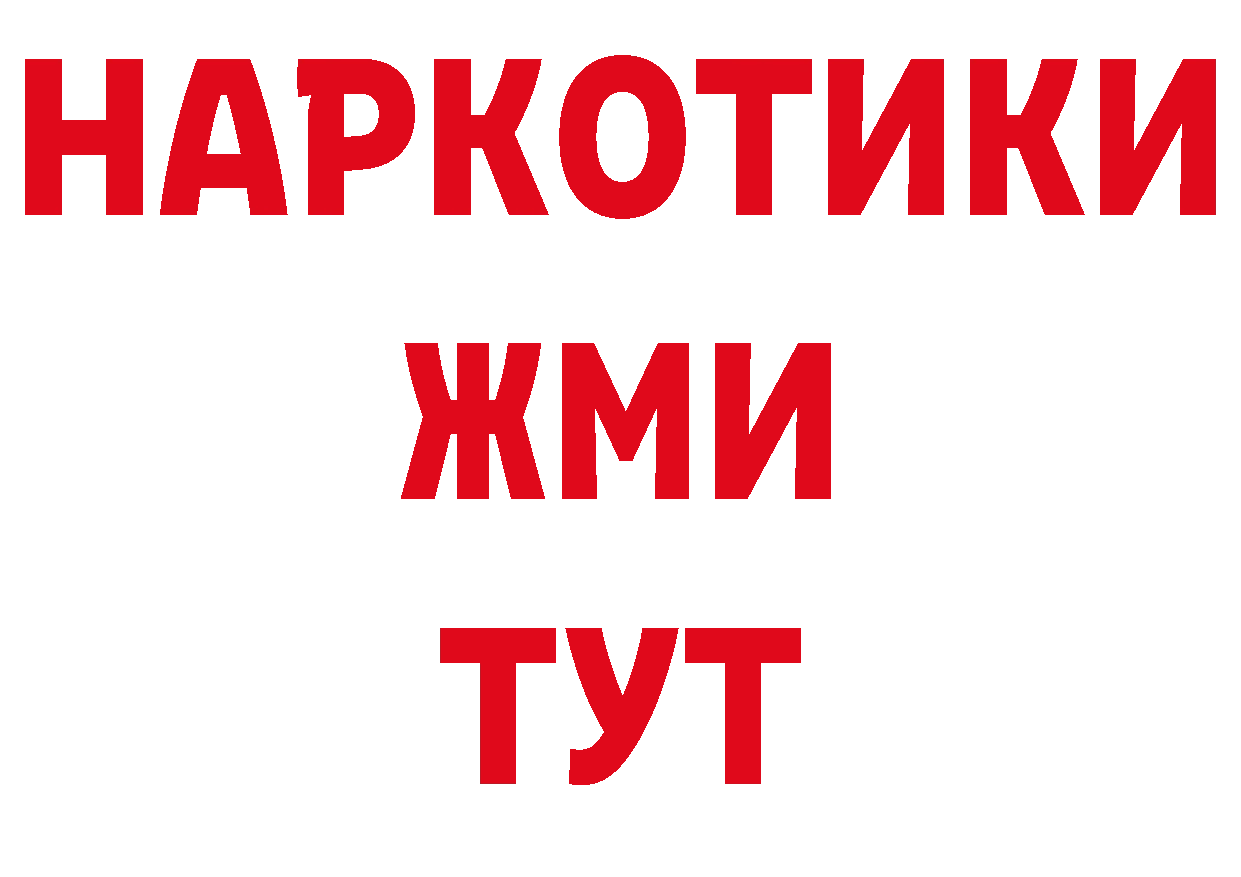 НАРКОТИКИ
ЖМИ
ТУТ